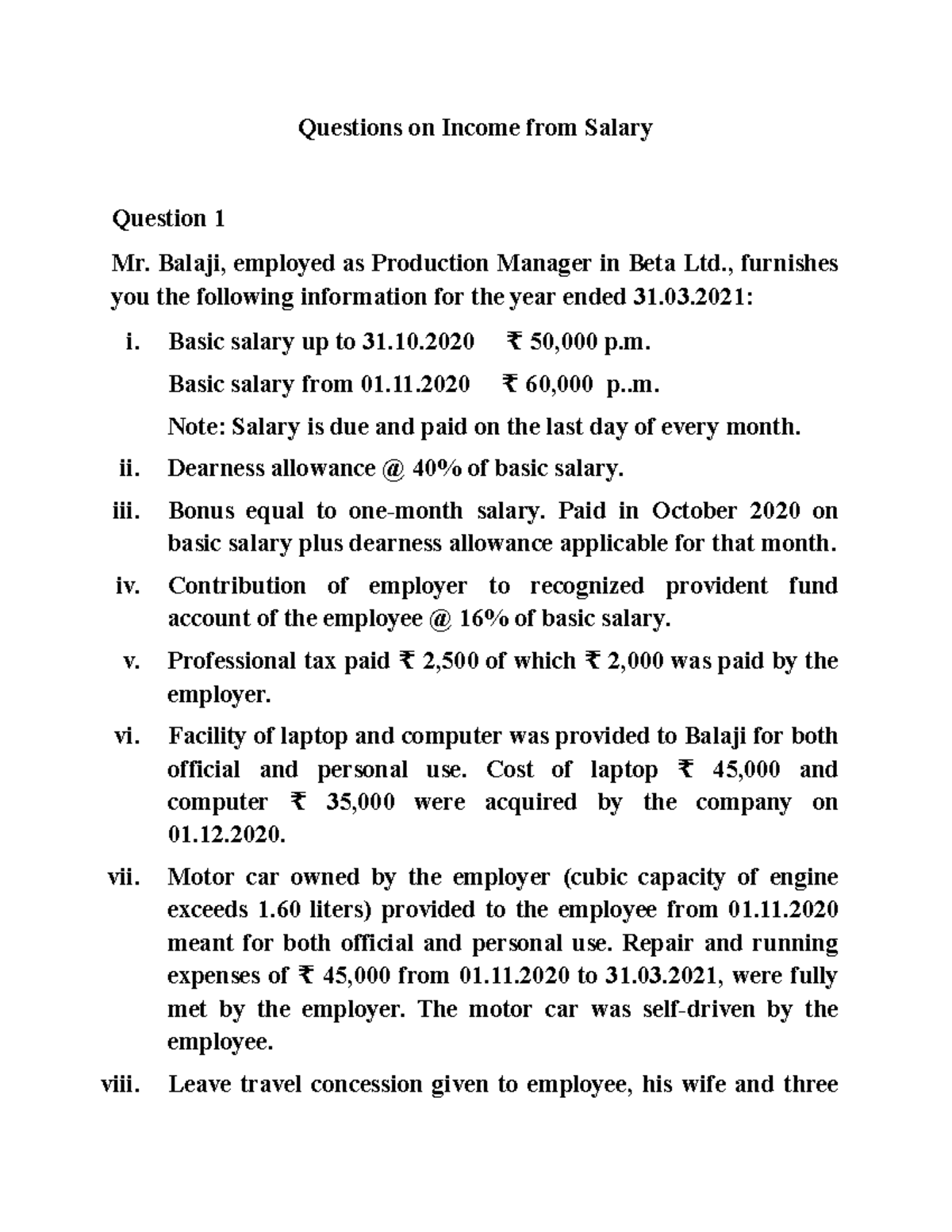 Questions on Income from Salary

Question 1

Mr. Balaji, employed as Production Manager in Beta Ltd., furnishes you the following information for the year ended 31.03.2021:

i. Basic salary up to 31.10.2020 ₹ 50,000 p.m.

Basic salary from 01.11.2020 ₹ 60,000 p..m.

Note: Salary is due and paid on the last day of every month.

ii. Dearness allowance @ 40% of basic salary.

iii. Bonus equal to one-month salary. Paid in October 2020 on basic salary plus dearness allowance applicable for that month.

iv. Contribution of employer to recognized provident fund account of the employee @ 16% of basic salary.

v. Professional tax paid ₹ 2,500 of which ₹ 2,000 was paid by the employer.

vi. Facility of laptop and computer was provided to Balaji for both official and personal use. Cost of laptop ₹ 45,000 and computer ₹ 35,000 were acquired by the company on 01.12.2020.

vii. Motor car owned by the employer (cubic capacity of engine exceeds 1.60 liters) provided to the employee from 01.11.2020 meant for both official and personal use. Repair and running expenses of ₹ 45,000 from 01.11.2020 to 31.03.2021, were fully met by the employer. The motor car was self-driven by the employee.

viii. Leave travel concession given to employee, his wife and three